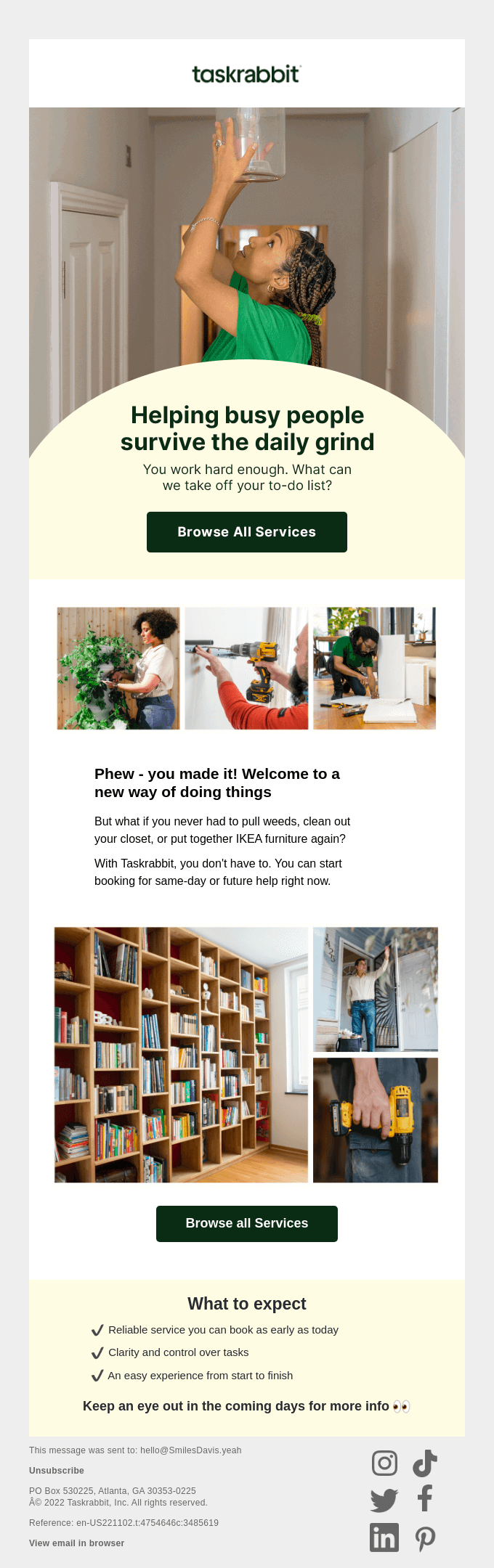 taskrabbit

Helping busy people survive the daily grind

You work hard enough. What can we take off your to-do list?

Browse All Services

Phew - you made it! Welcome to a new way of doing things

But what if you never had to pull weeds, clean out your closet, or put together IKEA furniture again?

With Taskrabbit, you don't have to. You can start booking for same-day or future help right now.

Browse all Services

What to expect

✓ Reliable service you can book as early as today
✓ Clarity and control over tasks
✓ An easy experience from start to finish

Keep an eye out in the coming days for more info 👀

This message was sent to: hello@SmilesDavis.yeah

Unsubscribe

PO Box 530225, Atlanta, GA 30353-0225
Â© 2022 Taskrabbit, Inc. All rights reserved.

Reference: en-US221102.t:4754646c:3485619

View email in browser